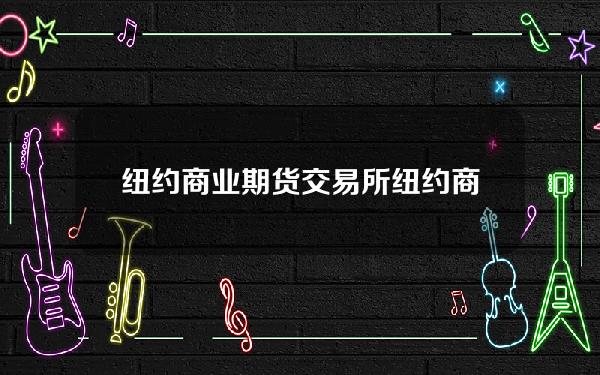 纽约商业期货交易所纽约商